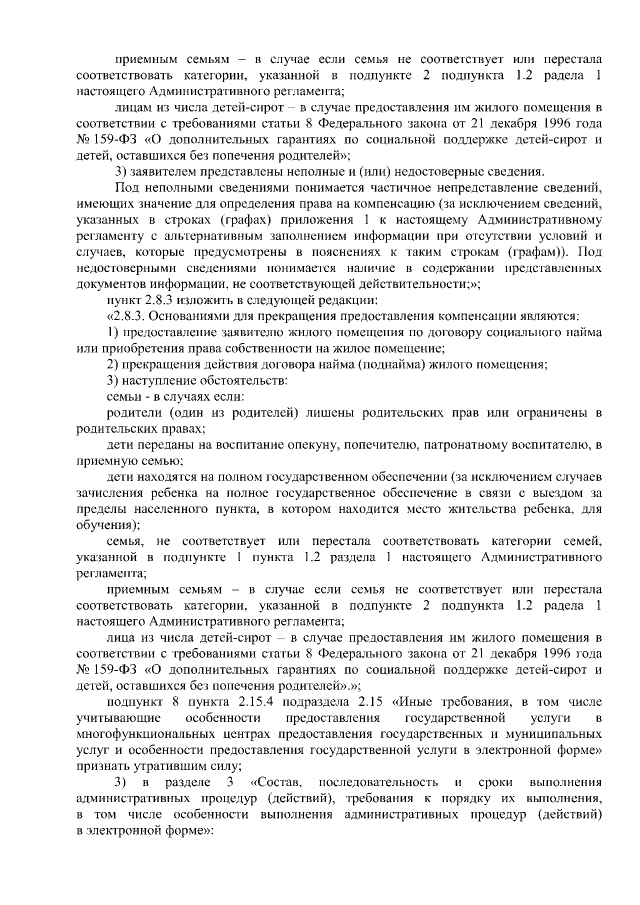 приемным семьям – в случае если семья не соответствует или перестала соответствовать категории, указанной в подпункте 2 подпункта 1.2 радела 1 настоящего Административного регламента;

лицам из числа детей-сирот – в случае предоставления им жилого помещения в соответствии с требованиями статьи 8 Федерального закона от 21 декабря 1996 года № 159-ФЗ «О дополнительных гарантиях по социальной поддержке детей-сирот и детей, оставшихся без попечения родителей»;

3) заявителем представлены неполные и (или) недостоверные сведения.

Под неполными сведениями понимается частичное непредставление сведений, имеющих значение для определения права на компенсацию (за исключением сведений, указанных в строках (графах) приложения 1 к настоящему Административному регламенту с альтернативным заполнением информации при отсутствии условий и случаев, которые предусмотрены в пояснениях к таким строкам (графам)). Под недостоверными сведениями понимается наличие в содержании представленных документов информации, не соответствующей действительности;»;

пункт 2.8.3 изложить в следующей редакции:

«2.8.3. Основаниями для прекращения предоставления компенсации являются:

1) предоставление заявителю жилого помещения по договору социального найма или приобретения права собственности на жилое помещение;

2) прекращения действия договора найма (поднайма) жилого помещения;

3) наступление обстоятельств:

семьи - в случаях если:

родители (один из родителей) лишены родительских прав или ограничены в родительских правах;

дети переданы на воспитание опекуну, попечителю, патронатному воспитателю, в приемную семью;

дети находятся на полном государственном обеспечении (за исключением случаев зачисления ребенка на полное государственное обеспечение в связи с выездом за пределы населенного пункта, в котором находится место жительства ребенка, для обучения);

семья, не соответствует или перестала соответствовать категории семей, указанной в подпункте 1 пункта 1.2 раздела 1 настоящего Административного регламента;

приемным семьям – в случае если семья не соответствует или перестала соответствовать категории, указанной в подпункте 2 подпункта 1.2 радела 1 настоящего Административного регламента;

лица из числа детей-сирот – в случае предоставления им жилого помещения в соответствии с требованиями статьи 8 Федерального закона от 21 декабря 1996 года № 159-ФЗ «О дополнительных гарантиях по социальной поддержке детей-сирот и детей, оставшихся без попечения родителей».»;

подпункт 8 пункта 2.15.4 подраздела 2.15 «Иные требования, в том числе учитывающие особенности предоставления государственной услуги в многофункциональных центрах предоставления государственных и муниципальных услуг и особенности предоставления государственной услуги в электронной форме» признать утратившим силу;

3) в разделе 3 «Состав, последовательность и сроки выполнения административных процедур (действий), требования к порядку их выполнения, в том числе особенности выполнения административных процедур (действий) в электронной форме»: